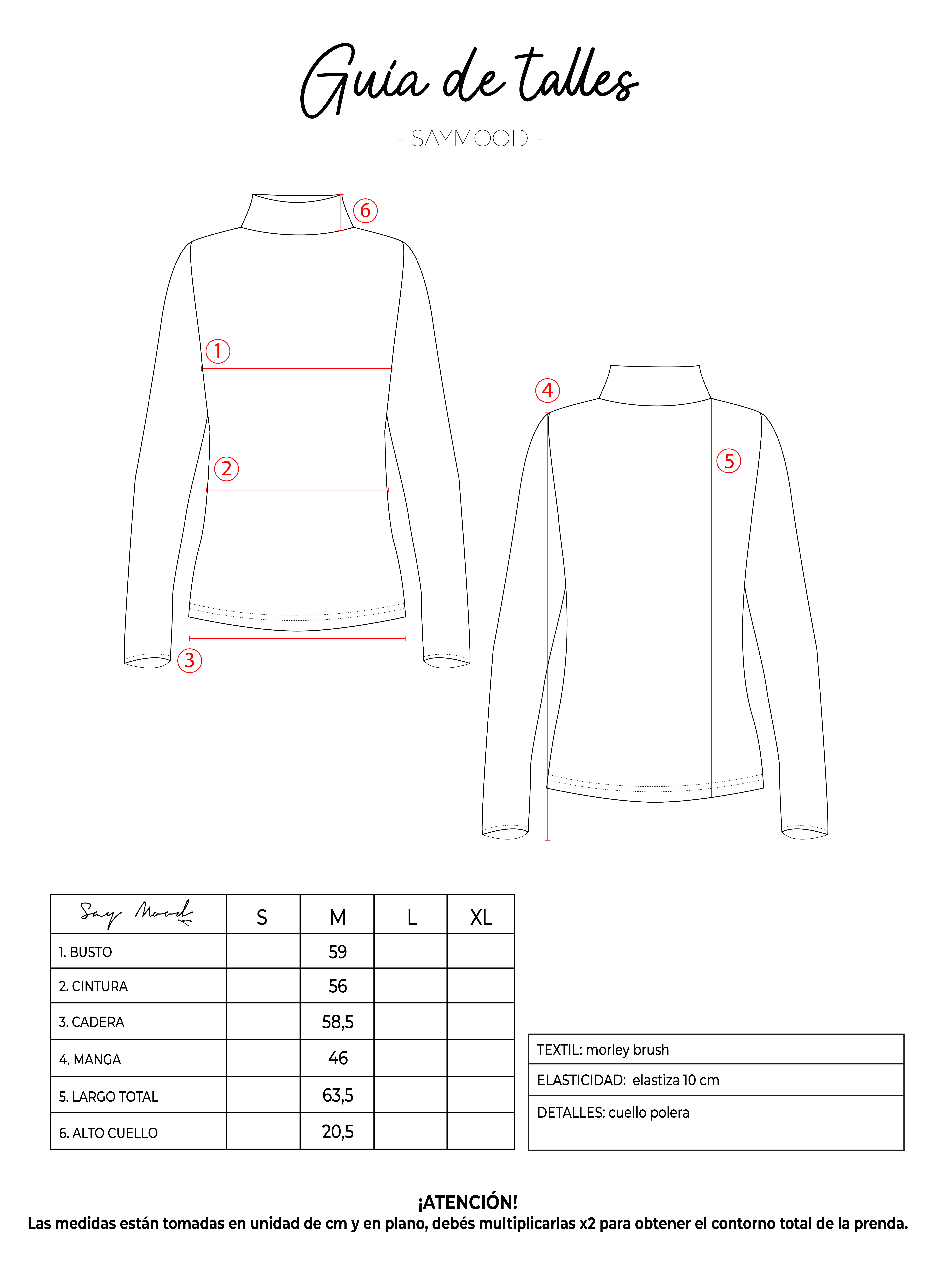 Guía de talles

- SAYMOOD -

6

1

2

3

4

5

| Say Mood | S | M | L | XL |
|---|---|---|---|---|
| 1. BUSTO | | 59 | | |
| 2. CINTURA | | 56 | | |
| 3. CADERA | | 58,5 | | |
| 4. MANGA | | 46 | | |
| 5. LARGO TOTAL | | 63,5 | | |
| 6. ALTO CUELLO | | 20,5 | | |

| TEXTIL: morley brush |
|---|
| ELASTICIDAD: elastiza 10 cm |
| DETALLES: cuello polera |

¡ATENCIÓN!
Las medidas están tomadas en unidad de cm y en plano, debés multiplicarlas x2 para obtener el contorno total de la prenda.